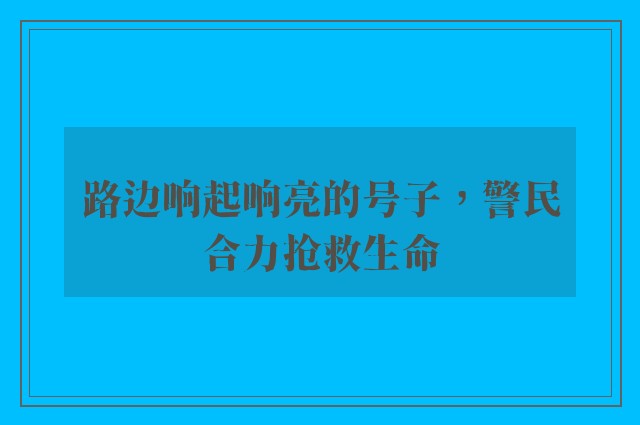 路边响起响亮的号子，警民合力抢救生命